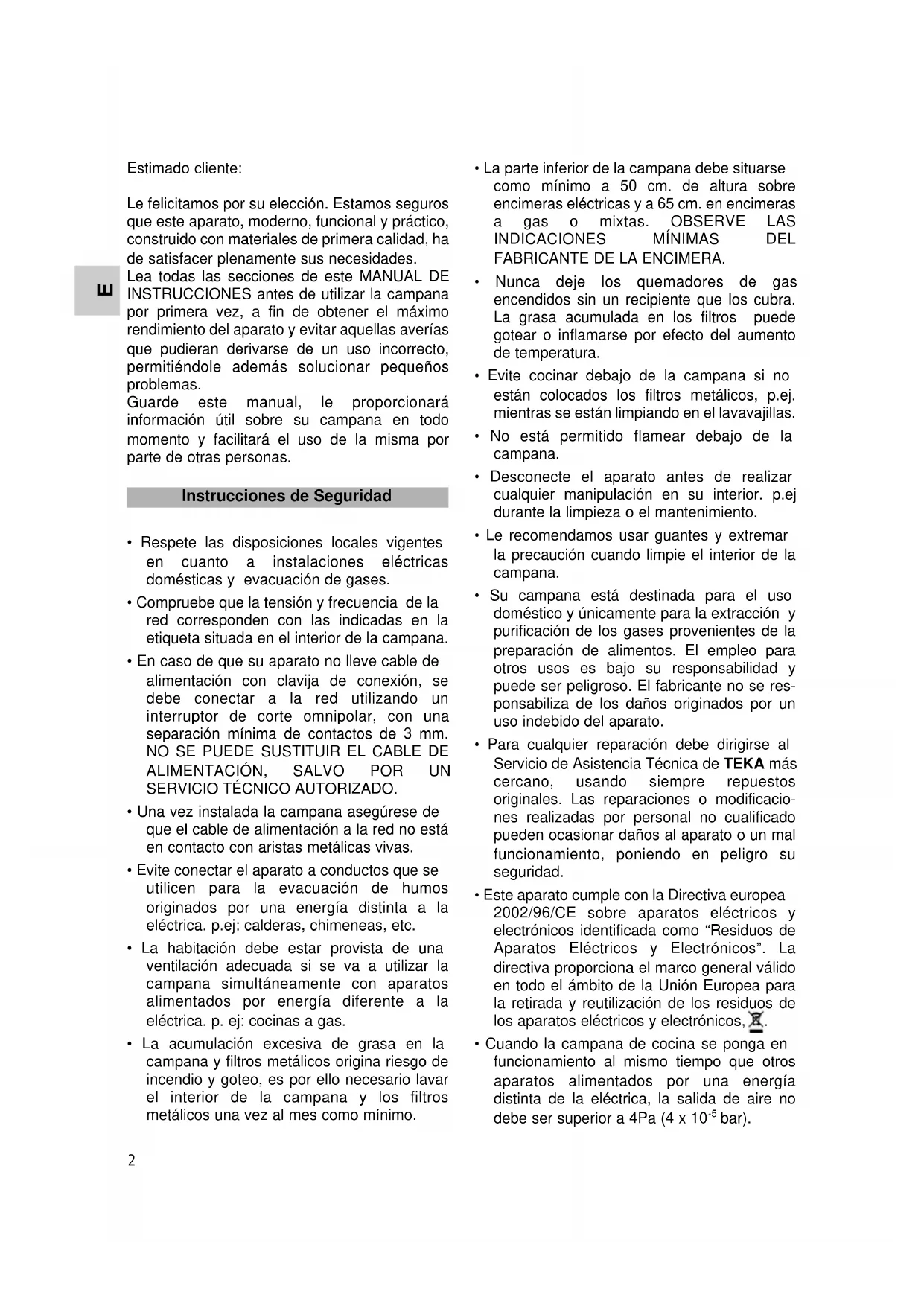 E

Estimado cliente:

Le felicitamos por su elección. Estamos seguros que este aparato, moderno, funcional y práctico, construido con materiales de primera calidad, ha de satisfacer plenamente sus necesidades.
Lea todas las secciones de este MANUAL DE INSTRUCCIONES antes de utilizar la campana por primera vez, a fin de obtener el máximo rendimiento del aparato y evitar aquellas averías que pudieran derivarse de un uso incorrecto, permitiéndole además solucionar pequeños problemas.
Guarde este manual, le proporcionará información útil sobre su campana en todo momento y facilitará el uso de la misma por parte de otras personas.

Instrucciones de Seguridad

• Respete las disposiciones locales vigentes en cuanto a instalaciones eléctricas domésticas y evacuación de gases.

• Compruebe que la tensión y frecuencia de la red corresponden con las indicadas en la etiqueta situada en el interior de la campana.

• En caso de que su aparato no lleve cable de alimentación con clavija de conexión, se debe conectar a la red utilizando un interruptor de corte omnipolar, con una separación mínima de contactos de 3 mm. NO SE PUEDE SUSTITUIR EL CABLE DE ALIMENTACIÓN, SALVO POR UN SERVICIO TÉCNICO AUTORIZADO.

• Una vez instalada la campana asegúrese de que el cable de alimentación a la red no está en contacto con aristas metálicas vivas.

• Evite conectar el aparato a conductos que se utilicen para la evacuación de humos originados por una energía distinta a la eléctrica. p.ej: calderas, chimeneas, etc.

• La habitación debe estar provista de una ventilación adecuada si se va a utilizar la campana simultáneamente con aparatos alimentados por energía diferente a la eléctrica. p. ej: cocinas a gas.

• La acumulación excesiva de grasa en la campana y filtros metálicos origina riesgo de incendio y goteo, es por ello necesario lavar el interior de la campana y los filtros metálicos una vez al mes como mínimo.

• La parte inferior de la campana debe situarse como mínimo a 50 cm. de altura sobre encimeras eléctricas y a 65 cm. en encimeras a gas o mixtas. OBSERVE LAS INDICACIONES MÍNIMAS DEL FABRICANTE DE LA ENCIMERA.

• Nunca deje los quemadores de gas encendidos sin un recipiente que los cubra. La grasa acumulada en los filtros puede gotear o inflamarse por efecto del aumento de temperatura.

• Evite cocinar debajo de la campana si no están colocados los filtros metálicos, p.ej. mientras se están limpiando en el lavavajillas.

• No está permitido flamear debajo de la campana.

• Desconecte el aparato antes de realizar cualquier manipulación en su interior. p.ej durante la limpieza o el mantenimiento.

• Le recomendamos usar guantes y extremar la precaución cuando limpie el interior de la campana.

• Su campana está destinada para el uso doméstico y únicamente para la extracción y purificación de los gases provenientes de la preparación de alimentos. El empleo para otros usos es bajo su responsabilidad y puede ser peligroso. El fabricante no se responsabiliza de los daños originados por un uso indebido del aparato.

• Para cualquier reparación debe dirigirse al Servicio de Asistencia Técnica de TEKA más cercano, usando siempre repuestos originales. Las reparaciones o modificaciones realizadas por personal no cualificado pueden ocasionar daños al aparato o un mal funcionamiento, poniendo en peligro su seguridad.

• Este aparato cumple con la Directiva europea 2002/96/CE sobre aparatos eléctricos y electrónicos identificada como “Residuos de Aparatos Eléctricos y Electrónicos”. La directiva proporciona el marco general válido en todo el ámbito de la Unión Europea para la retirada y reutilización de los residuos de los aparatos eléctricos y electrónicos, .

• Cuando la campana de cocina se ponga en funcionamiento al mismo tiempo que otros aparatos alimentados por una energía distinta de la eléctrica, la salida de aire no debe ser superior a 4Pa (4 x $10^{-5}$ bar).

2